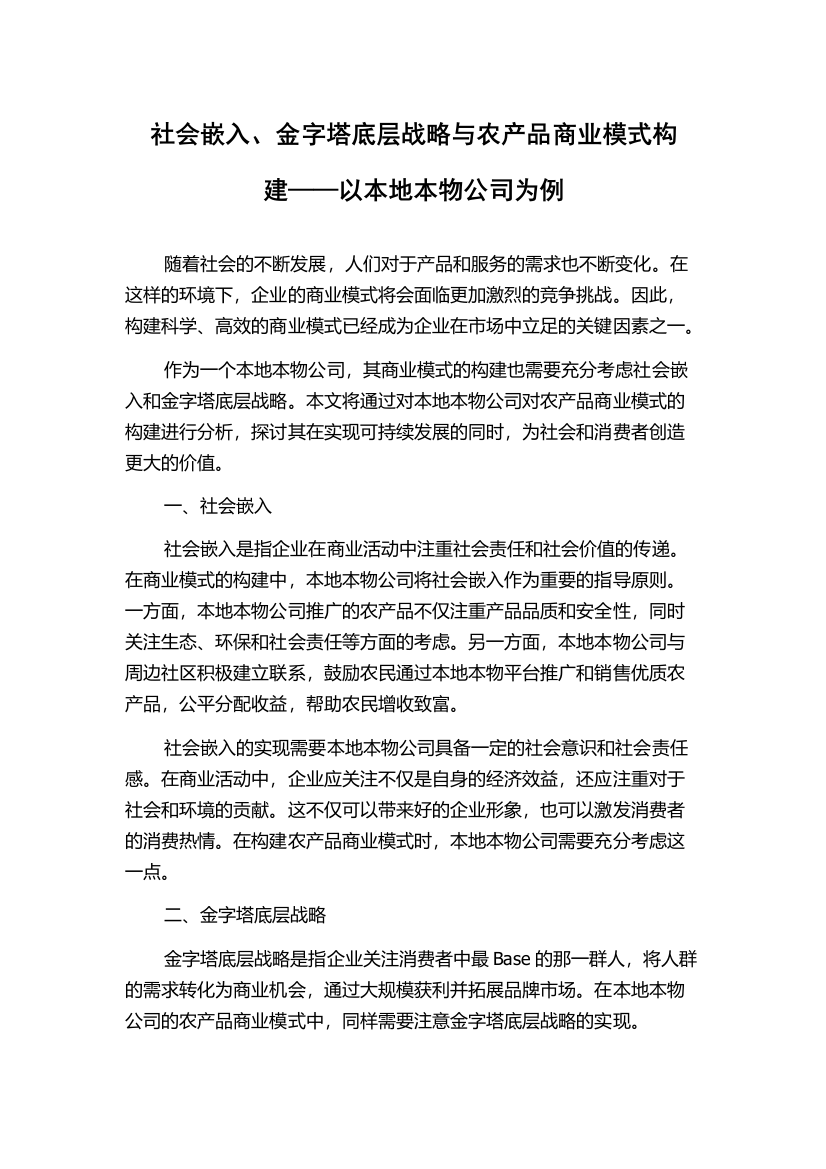 社会嵌入、金字塔底层战略与农产品商业模式构建——以本地本物公司为例

随着社会的不断发展，人们对于产品和服务的需求也不断变化。在这样的环境下，企业的商业模式将会面临更加激烈的竞争挑战。因此，构建科学、高效的商业模式已经成为企业在市场中立足的关键因素之一。

作为一个本地本物公司，其商业模式的构建也需要充分考虑社会嵌入和金字塔底层战略。本文将通过对本地本物公司对农产品商业模式的构建进行分析，探讨其在实现可持续发展的同时，为社会和消费者创造更大的价值。

一、社会嵌入

社会嵌入是指企业在商业活动中注重社会责任和社会价值的传递。在商业模式的构建中，本地本物公司将社会嵌入作为重要的指导原则。一方面，本地本物公司推广的农产品不仅注重产品品质和安全性，同时关注生态、环保和社会责任等方面的考虑。另一方面，本地本物公司与周边社区积极建立联系，鼓励农民通过本地本物平台推广和销售优质农产品，公平分配收益，帮助农民增收致富。

社会嵌入的实现需要本地本物公司具备一定的社会意识和社会责任感。在商业活动中，企业应关注不仅是自身的经济效益，还应注重对于社会和环境的贡献。这不仅可以带来好的企业形象，也可以激发消费者的消费热情。在构建农产品商业模式时，本地本物公司需要充分考虑这一点。

二、金字塔底层战略

金字塔底层战略是指企业关注消费者中最 Base 的那一群人，将人群的需求转化为商业机会，通过大规模获利并拓展品牌市场。在本地本物公司的农产品商业模式中，同样需要注意金字塔底层战略的实现。